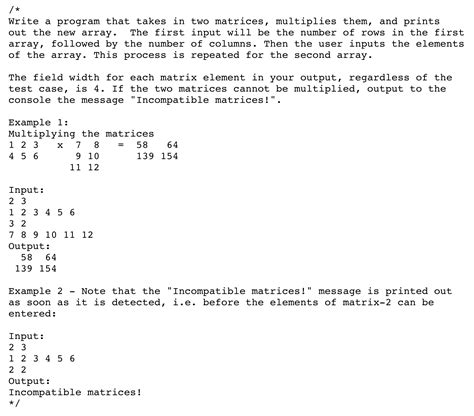 /*
Write a program that takes in two matrices, multiplies them, and prints out the new array.  The first input will be the number of rows in the first array, followed by the number of columns. Then the user inputs the elements of the array. This process is repeated for the second array.

The field width for each matrix element in your output, regardless of the test case, is 4. If the two matrices cannot be multiplied, output to the console the message "Incompatible matrices!".

Example 1:
Multiplying the matrices
1 2 3   x  7  8    =  58   64
4 5 6       9 10      139 154
           11 12

Input:
2 3
1 2 3 4 5 6
3 2
7 8 9 10 11 12
Output:
  58  64
 139 154

Example 2 - Note that the "Incompatible matrices!" message is printed out as soon as it is detected, i.e. before the elements of matrix-2 can be entered:

Input:
2 3
1 2 3 4 5 6
2 2
Output:
Incompatible matrices!
*/